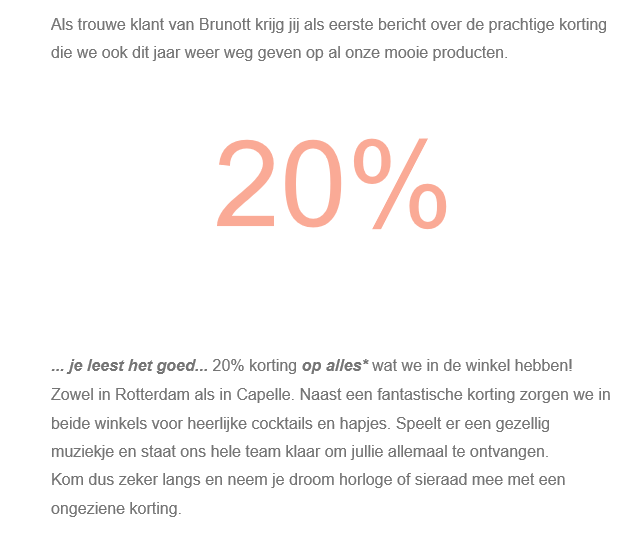 Als trouwe klant van Brunott krijg jij als eerste bericht over de prachtige korting die we ook dit jaar weer weg geven op al onze mooie producten.

20%

... je leest het goed... 20% korting op alles* wat we in de winkel hebben! Zowel in Rotterdam als in Capelle. Naast een fantastische korting zorgen we in beide winkels voor heerlijke cocktails en hapjes. Speelt er een gezellig muziekje en staat ons hele team klaar om jullie allemaal te ontvangen.
Kom dus zeker langs en neem je droom horloge of sieraad mee met een ongeziene korting.